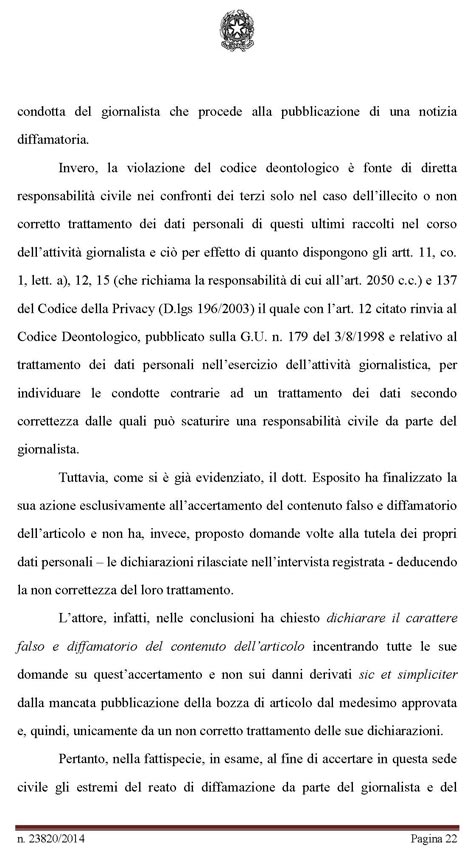 condotta del giornalista che procede alla pubblicazione di una notizia diffamatoria.

Invero, la violazione del codice deontologico è fonte di diretta responsabilità civile nei confronti dei terzi solo nel caso dell'illecito o non corretto trattamento dei dati personali di questi ultimi raccolti nel corso dell'attività giornalista e ciò per effetto di quanto dispongono gli artt. 11, co. 1, lett. a), 12, 15 (che richiama la responsabilità di cui all'art. 2050 c.c.) e 137 del Codice della Privacy (D.lgs 196/2003) il quale con l'art. 12 citato rinvia al Codice Deontologico, pubblicato sulla G.U. n. 179 del 3/8/1998 e relativo al trattamento dei dati personali nell'esercizio dell'attività giornalistica, per individuare le condotte contrarie ad un trattamento dei dati secondo correttezza dalle quali può scaturire una responsabilità civile da parte del giornalista.

Tuttavia, come si è già evidenziato, il dott. Esposito ha finalizzato la sua azione esclusivamente all'accertamento del contenuto falso e diffamatorio dell'articolo e non ha, invece, proposto domande volte alla tutela dei propri dati personali – le dichiarazioni rilasciate nell'intervista registrata - deducendo la non correttezza del loro trattamento.

L'attore, infatti, nelle conclusioni ha chiesto dichiarare il carattere falso e diffamatorio del contenuto dell'articolo incentrando tutte le sue domande su quest'accertamento e non sui danni derivati sic et simpliciter dalla mancata pubblicazione della bozza di articolo dal medesimo approvata e, quindi, unicamente da un non corretto trattamento delle sue dichiarazioni.

Pertanto, nella fattispecie, in esame, al fine di accertare in questa sede civile gli estremi del reato di diffamazione da parte del giornalista e del

n. 23820/2014 Pagina 22